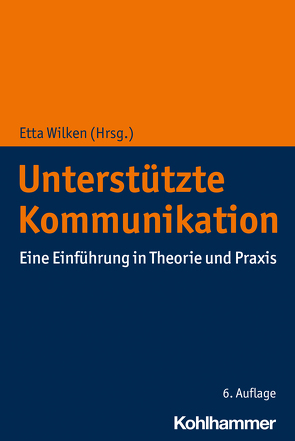 Etta Wilken (Hrsg.)

Unterstützte Kommunikation

Eine Einführung in Theorie und Praxis

6. Auflage

Kohlhammer